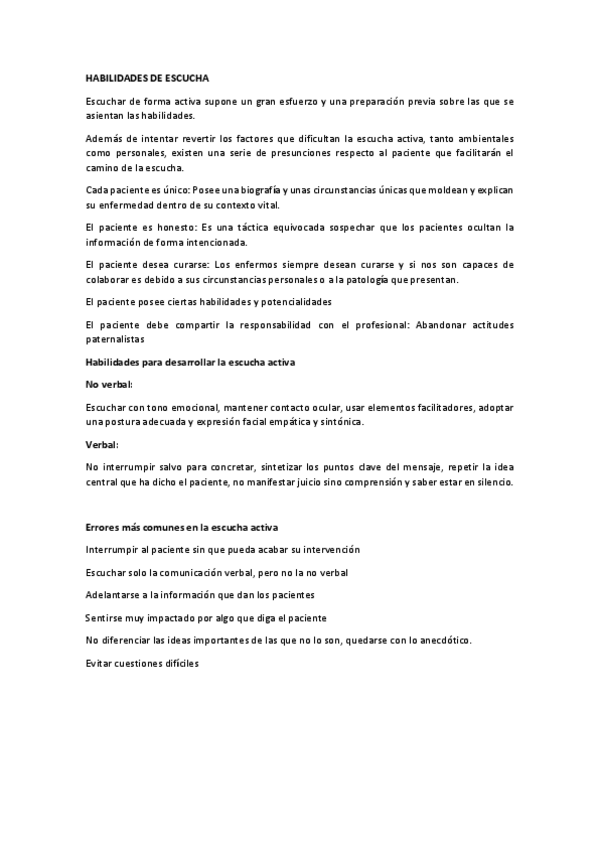 HABILIDADES DE ESCUCHA

Escuchar de forma activa supone un gran esfuerzo y una preparación previa sobre las que se asientan las habilidades.

Además de intentar revertir los factores que dificultan la escucha activa, tanto ambientales como personales, existen una serie de presunciones respecto al paciente que facilitarán el camino de la escucha.

Cada paciente es único: Posee una biografía y unas circunstancias únicas que moldean y explican su enfermedad dentro de su contexto vital.

El paciente es honesto: Es una táctica equivocada sospechar que los pacientes ocultan la información de forma intencionada.

El paciente desea curarse: Los enfermos siempre desean curarse y si nos son capaces de colaborar es debido a sus circunstancias personales o a la patología que presentan.

El paciente posee ciertas habilidades y potencialidades

El paciente debe compartir la responsabilidad con el profesional: Abandonar actitudes paternalistas

Habilidades para desarrollar la escucha activa

No verbal:

Escuchar con tono emocional, mantener contacto ocular, usar elementos facilitadores, adoptar una postura adecuada y expresión facial empática y sintónica.

Verbal:

No interrumpir salvo para concretar, sintetizar los puntos clave del mensaje, repetir la idea central que ha dicho el paciente, no manifestar juicio sino comprensión y saber estar en silencio.

Errores más comunes en la escucha activa

Interrumpir al paciente sin que pueda acabar su intervención

Escuchar solo la comunicación verbal, pero no la no verbal

Adelantarse a la información que dan los pacientes

Sentirse muy impactado por algo que diga el paciente

No diferenciar las ideas importantes de las que no lo son, quedarse con lo anecdótico.

Evitar cuestiones difíciles